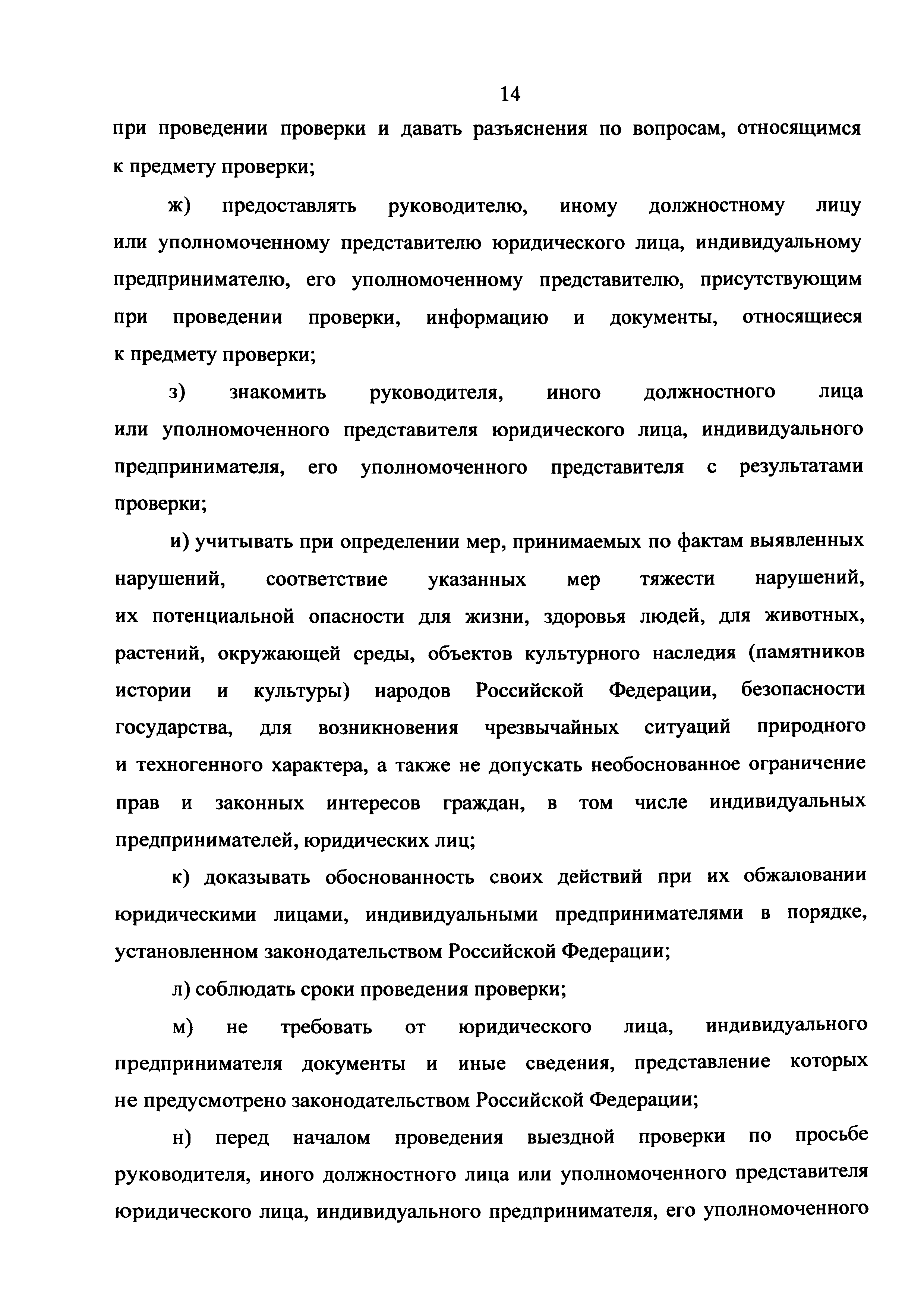 14

при проведении проверки и давать разъяснения по вопросам, относящимся к предмету проверки;

ж) предоставлять руководителю, иному должностному лицу или уполномоченному представителю юридического лица, индивидуальному предпринимателю, его уполномоченному представителю, присутствующим при проведении проверки, информацию и документы, относящиеся к предмету проверки;

з) знакомить руководителя, иного должностного лица или уполномоченного представителя юридического лица, индивидуального предпринимателя, его уполномоченного представителя с результатами проверки;

и) учитывать при определении мер, принимаемых по фактам выявленных нарушений, соответствие указанных мер тяжести нарушений, их потенциальной опасности для жизни, здоровья людей, для животных, растений, окружающей среды, объектов культурного наследия (памятников истории и культуры) народов Российской Федерации, безопасности государства, для возникновения чрезвычайных ситуаций природного и техногенного характера, а также не допускать необоснованное ограничение прав и законных интересов граждан, в том числе индивидуальных предпринимателей, юридических лиц;

к) доказывать обоснованность своих действий при их обжаловании юридическими лицами, индивидуальными предпринимателями в порядке, установленном законодательством Российской Федерации;

л) соблюдать сроки проведения проверки;

м) не требовать от юридического лица, индивидуального предпринимателя документы и иные сведения, представление которых не предусмотрено законодательством Российской Федерации;

н) перед началом проведения выездной проверки по просьбе руководителя, иного должностного лица или уполномоченного представителя юридического лица, индивидуального предпринимателя, его уполномоченного